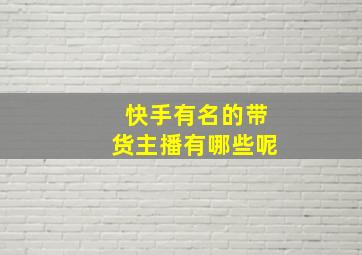 快手有名的带货主播有哪些呢